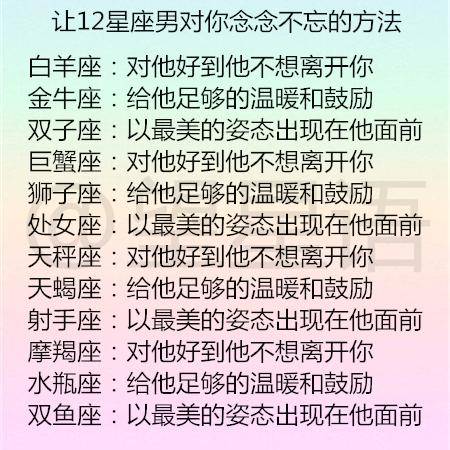 让12星座男对你念念不忘的方法

白羊座：对他好到他不想离开你
金牛座：给他足够的温暖和鼓励
双子座：以最美的姿态出现在他面前
巨蟹座：对他好到他不想离开你
狮子座：给他足够的温暖和鼓励
处女座：以最美的姿态出现在他面前
天秤座：对他好到他不想离开你
天蝎座：给他足够的温暖和鼓励
射手座：以最美的姿态出现在他面前
摩羯座：对他好到他不想离开你
水瓶座：给他足够的温暖和鼓励
双鱼座：以最美的姿态出现在他面前